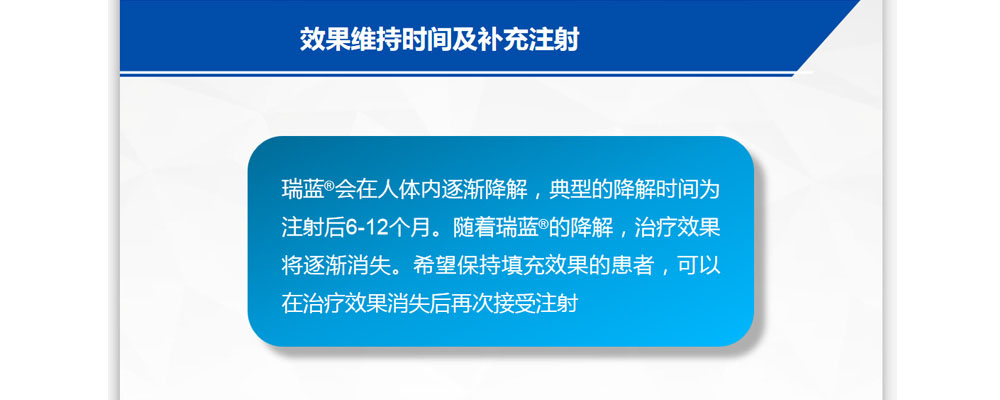 效果维持时间及补充注射

瑞蓝®会在人体内逐渐降解，典型的降解时间为注射后6-12个月。随着瑞蓝®的降解，治疗效果将逐渐消失。希望保持填充效果的患者，可以在治疗效果消失后再次接受注射